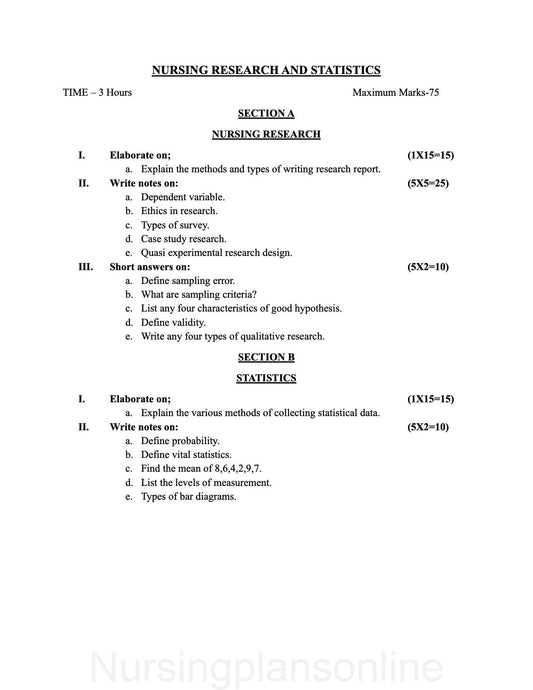 NURSING RESEARCH AND STATISTICS

TIME – 3 Hours Maximum Marks-75

SECTION A

NURSING RESEARCH

I. Elaborate on; (1X15=15)
a. Explain the methods and types of writing research report.

II. Write notes on: (5X5=25)
a. Dependent variable.
b. Ethics in research.
c. Types of survey.
d. Case study research.
e. Quasi experimental research design.

III. Short answers on: (5X2=10)
a. Define sampling error.
b. What are sampling criteria?
c. List any four characteristics of good hypothesis.
d. Define validity.
e. Write any four types of qualitative research.

SECTION B

STATISTICS

I. Elaborate on; (1X15=15)
a. Explain the various methods of collecting statistical data.

II. Write notes on: (5X2=10)
a. Define probability.
b. Define vital statistics.
c. Find the mean of 8,6,4,2,9,7.
d. List the levels of measurement.
e. Types of bar diagrams.

Nursingplansonline